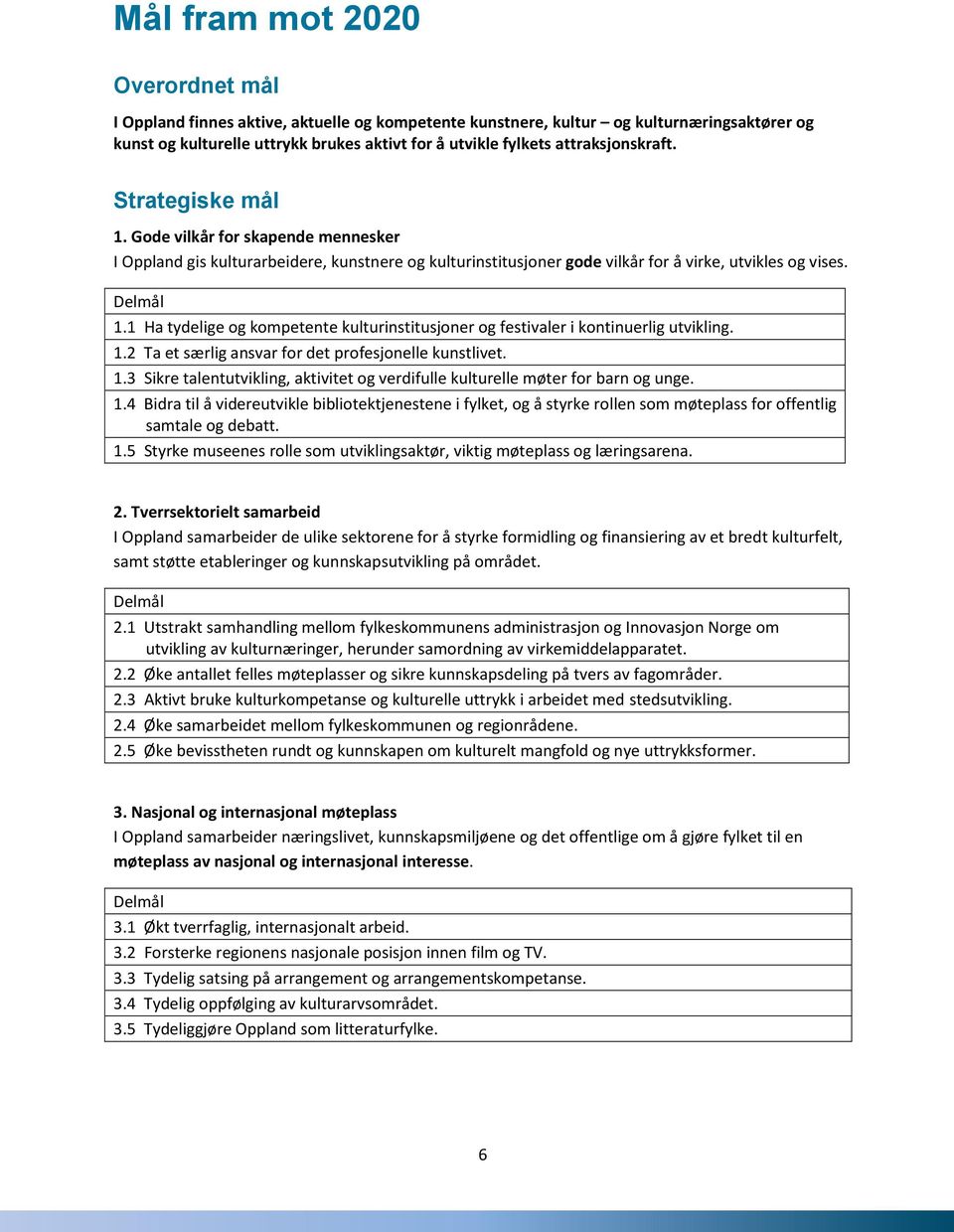 Mål fram mot 2020

Overordnet mål

I Oppland finnes aktive, aktuelle og kompetente kunstnere, kultur – og kulturnæringsaktører og kunst og kulturelle uttrykk brukes aktivt for å utvikle fylkets attraksjonskraft.

Strategiske mål

1. Gode vilkår for skapende mennesker
I Oppland gis kulturarbeidere, kunstnere og kulturinstitusjoner gode vilkår for å virke, utvikles og vises.

| Delmål |
|---|
| 1.1 Ha tydelige og kompetente kulturinstitusjoner og festivaler i kontinuerlig utvikling. |
| 1.2 Ta et særlig ansvar for det profesjonelle kunstlivet. |
| 1.3 Sikre talentutvikling, aktivitet og verdifulle kulturelle møter for barn og unge. |
| 1.4 Bidra til å videreutvikle bibliotektjenestene i fylket, og å styrke rollen som møteplass for offentlig samtale og debatt. |
| 1.5 Styrke museenes rolle som utviklingsaktør, viktig møteplass og læringsarena. |

2. Tverrsektorielt samarbeid
I Oppland samarbeider de ulike sektorene for å styrke formidling og finansiering av et bredt kulturfelt, samt støtte etableringer og kunnskapsutvikling på området.

| Delmål |
|---|
| 2.1 Utstrakt samhandling mellom fylkeskommunens administrasjon og Innovasjon Norge om utvikling av kulturnæringer, herunder samordning av virkemiddelapparatet. |
| 2.2 Øke antallet felles møteplasser og sikre kunnskapsdeling på tvers av fagområder. |
| 2.3 Aktivt bruke kulturkompetanse og kulturelle uttrykk i arbeidet med stedsutvikling. |
| 2.4 Øke samarbeidet mellom fylkeskommunen og regionrådene. |
| 2.5 Øke bevisstheten rundt og kunnskapen om kulturelt mangfold og nye uttrykksformer. |

3. Nasjonal og internasjonal møteplass
I Oppland samarbeider næringslivet, kunnskapsmiljøene og det offentlige om å gjøre fylket til en møteplass av nasjonal og internasjonal interesse.

| Delmål |
|---|
| 3.1 Økt tverrfaglig, internasjonalt arbeid. |
| 3.2 Forsterke regionens nasjonale posisjon innen film og TV. |
| 3.3 Tydelig satsing på arrangement og arrangementskompetanse. |
| 3.4 Tydelig oppfølging av kulturarvsområdet. |
| 3.5 Tydeliggjøre Oppland som litteraturfylke. |

6